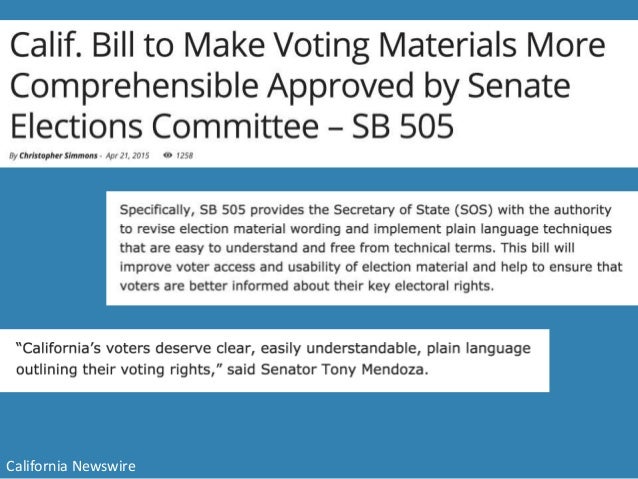 Calif. Bill to Make Voting Materials More Comprehensible Approved by Senate Elections Committee – SB 505

By Christopher Simmons - Apr 21, 2015 1258

Specifically, SB 505 provides the Secretary of State (SOS) with the authority to revise election material wording and implement plain language techniques that are easy to understand and free from technical terms. This bill will improve voter access and usability of election material and help to ensure that voters are better informed about their key electoral rights.

"California's voters deserve clear, easily understandable, plain language outlining their voting rights," said Senator Tony Mendoza.

California Newswire